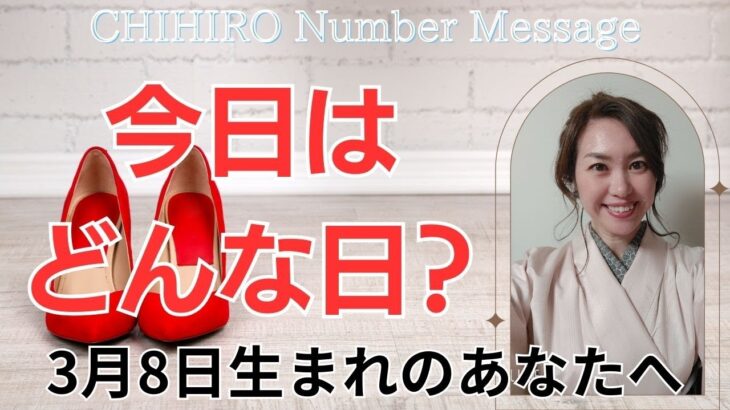 CHIHIRO Number Message

今日は
どんな日？

3月8日生まれのあなたへ